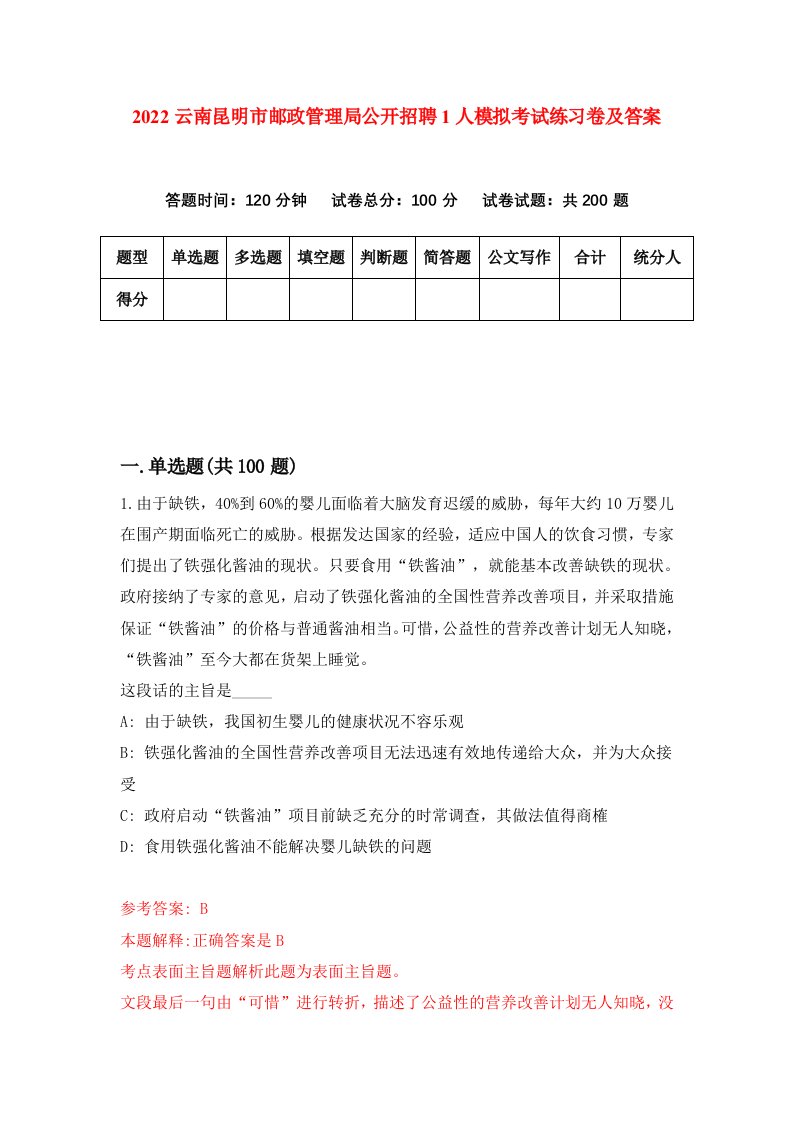 2022 云南昆明市邮政管理局公开招聘 1 人模拟考试练习卷及答案

答题时间：120 分钟　试卷总分：100 分　试卷试题：共 200 题

| 题型 | 单选题 | 多选题 | 填空题 | 判断题 | 简答题 | 公文写作 | 合计 | 统分人 |
|---|---|---|---|---|---|---|---|---|
| 得分 | | | | | | | | |

一.单选题(共 100 题)

1.由于缺铁，40%到 60%的婴儿面临着大脑发育迟缓的威胁，每年大约 10 万婴儿在围产期面临死亡的威胁。根据发达国家的经验，适应中国人的饮食习惯，专家们提出了铁强化酱油的现状。只要食用“铁酱油”，就能基本改善缺铁的现状。政府接纳了专家的意见，启动了铁强化酱油的全国性营养改善项目，并采取措施保证“铁酱油”的价格与普通酱油相当。可惜，公益性的营养改善计划无人知晓，“铁酱油”至今大都在货架上睡觉。
这段话的主旨是_____
A: 由于缺铁，我国初生婴儿的健康状况不容乐观
B: 铁强化酱油的全国性营养改善项目无法迅速有效地传递给大众，并为大众接受
C: 政府启动“铁酱油”项目前缺乏充分的时常调查，其做法值得商榷
D: 食用铁强化酱油不能解决婴儿缺铁的问题

参考答案: B
本题解释:正确答案是 B
考点表面主旨题解析此题为表面主旨题。
文段最后一句由“可惜”进行转折，描述了公益性的营养改善计划无人知晓，没